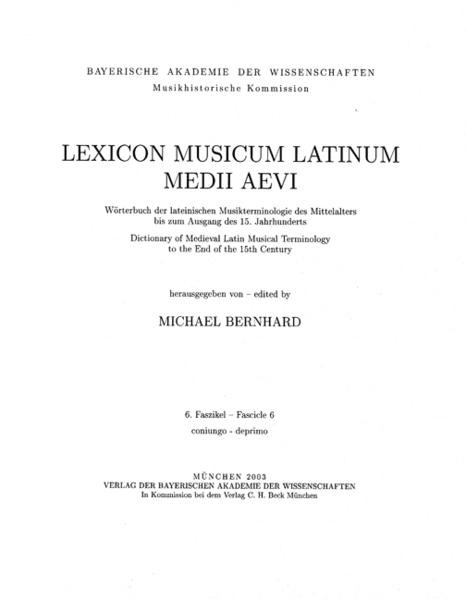 BAYERISCHE AKADEMIE DER WISSENSCHAFTEN
Musikhistorische Kommission

LEXICON MUSICUM LATINUM
MEDII AEVI

Wörterbuch der lateinischen Musikterminologie des Mittelalters
bis zum Ausgang des 15. Jahrhunderts

Dictionary of Medieval Latin Musical Terminology
to the End of the 15th Century

herausgegeben von - edited by

MICHAEL BERNHARD

6. Faszikel - Fascicle 6
coniungo - deprimo

MÜNCHEN 2003
VERLAG DER BAYERISCHEN AKADEMIE DER WISSENSCHAFTEN
In Kommission bei dem Verlag C. H. Beck München